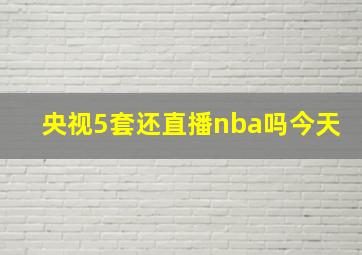 央视5套还直播nba吗今天